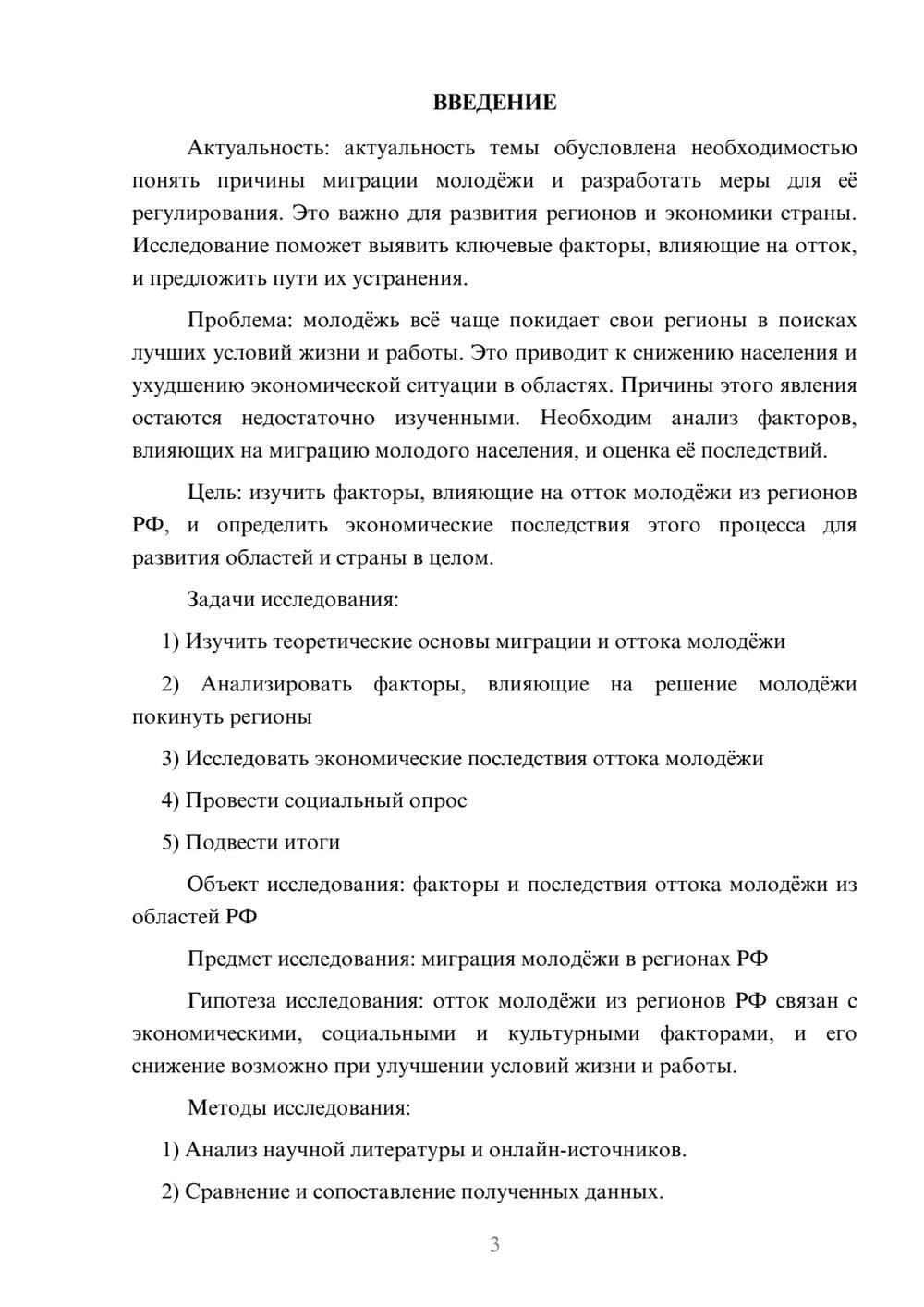 ВВЕДЕНИЕ

Актуальность: актуальность темы обусловлена необходимостью понять причины миграции молодёжи и разработать меры для её регулирования. Это важно для развития регионов и экономики страны. Исследование поможет выявить ключевые факторы, влияющие на отток, и предложить пути их устранения.

Проблема: молодёжь всё чаще покидает свои регионы в поисках лучших условий жизни и работы. Это приводит к снижению населения и ухудшению экономической ситуации в областях. Причины этого явления остаются недостаточно изученными. Необходим анализ факторов, влияющих на миграцию молодого населения, и оценка её последствий.

Цель: изучить факторы, влияющие на отток молодёжи из регионов РФ, и определить экономические последствия этого процесса для развития областей и страны в целом.

Задачи исследования:

1) Изучить теоретические основы миграции и оттока молодёжи

2) Анализировать факторы, влияющие на решение молодёжи покинуть регионы

3) Исследовать экономические последствия оттока молодёжи

4) Провести социальный опрос

5) Подвести итоги

Объект исследования: факторы и последствия оттока молодёжи из областей РФ

Предмет исследования: миграция молодёжи в регионах РФ

Гипотеза исследования: отток молодёжи из регионов РФ связан с экономическими, социальными и культурными факторами, и его снижение возможно при улучшении условий жизни и работы.

Методы исследования:

1) Анализ научной литературы и онлайн-источников.

2) Сравнение и сопоставление полученных данных.

3